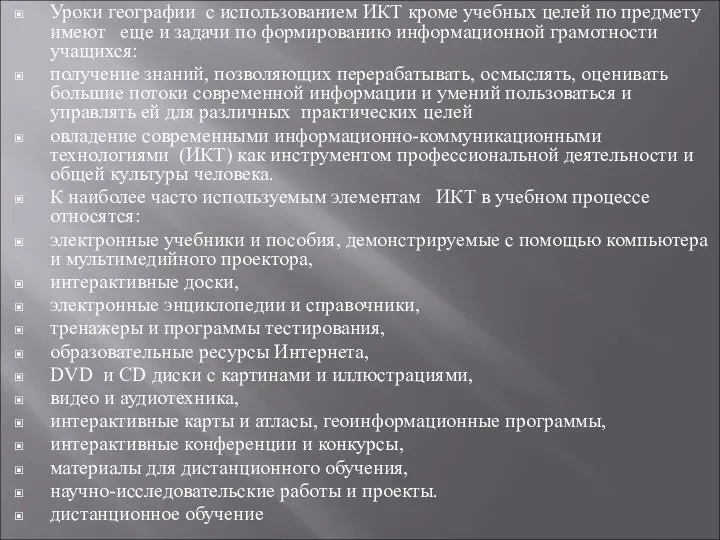 Уроки географии с использованием ИКТ кроме учебных целей по предмету имеют еще и задачи по формированию информационной грамотности учащихся:

получение знаний, позволяющих перерабатывать, осмыслять, оценивать большие потоки современной информации и умений пользоваться и управлять ей для различных практических целей

овладение современными информационно-коммуникационными технологиями (ИКТ) как инструментом профессиональной деятельности и общей культуры человека.

К наиболее часто используемым элементам ИКТ в учебном процессе относятся:

электронные учебники и пособия, демонстрируемые с помощью компьютера и мультимедийного проектора,

интерактивные доски,

электронные энциклопедии и справочники,

тренажеры и программы тестирования,

образовательные ресурсы Интернета,

DVD и CD диски с картинами и иллюстрациями,

видео и аудиотехника,

интерактивные карты и атласы, геоинформационные программы,

интерактивные конференции и конкурсы,

материалы для дистанционного обучения,

научно-исследовательские работы и проекты.

дистанционное обучение